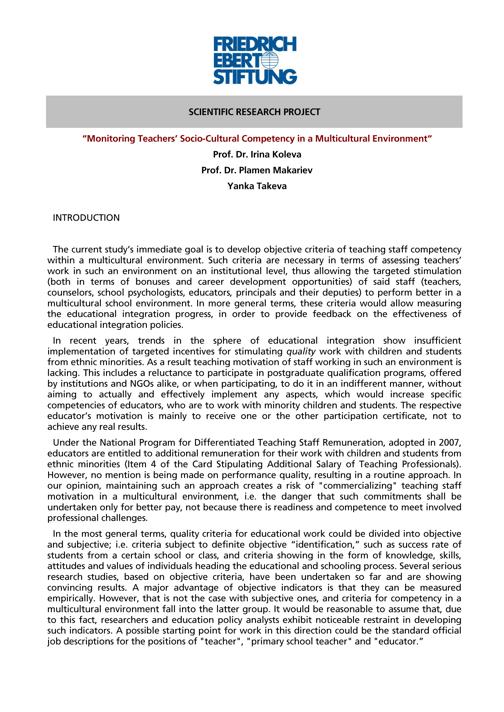 FRIEDRICH EBERT STIFTUNG

SCIENTIFIC RESEARCH PROJECT

"Monitoring Teachers' Socio-Cultural Competency in a Multicultural Environment"

Prof. Dr. Irina Koleva

Prof. Dr. Plamen Makariev

Yanka Takeva

INTRODUCTION

The current study's immediate goal is to develop objective criteria of teaching staff competency within a multicultural environment. Such criteria are necessary in terms of assessing teachers' work in such an environment on an institutional level, thus allowing the targeted stimulation (both in terms of bonuses and career development opportunities) of said staff (teachers, counselors, school psychologists, educators, principals and their deputies) to perform better in a multicultural school environment. In more general terms, these criteria would allow measuring the educational integration progress, in order to provide feedback on the effectiveness of educational integration policies.

In recent years, trends in the sphere of educational integration show insufficient implementation of targeted incentives for stimulating quality work with children and students from ethnic minorities. As a result teaching motivation of staff working in such an environment is lacking. This includes a reluctance to participate in postgraduate qualification programs, offered by institutions and NGOs alike, or when participating, to do it in an indifferent manner, without aiming to actually and effectively implement any aspects, which would increase specific competencies of educators, who are to work with minority children and students. The respective educator's motivation is mainly to receive one or the other participation certificate, not to achieve any real results.

Under the National Program for Differentiated Teaching Staff Remuneration, adopted in 2007, educators are entitled to additional remuneration for their work with children and students from ethnic minorities (Item 4 of the Card Stipulating Additional Salary of Teaching Professionals). However, no mention is being made on performance quality, resulting in a routine approach. In our opinion, maintaining such an approach creates a risk of "commercializing" teaching staff motivation in a multicultural environment, i.e. the danger that such commitments shall be undertaken only for better pay, not because there is readiness and competence to meet involved professional challenges.

In the most general terms, quality criteria for educational work could be divided into objective and subjective; i.e. criteria subject to definite objective "identification," such as success rate of students from a certain school or class, and criteria showing in the form of knowledge, skills, attitudes and values of individuals heading the educational and schooling process. Several serious research studies, based on objective criteria, have been undertaken so far and are showing convincing results. A major advantage of objective indicators is that they can be measured empirically. However, that is not the case with subjective ones, and criteria for competency in a multicultural environment fall into the latter group. It would be reasonable to assume that, due to this fact, researchers and education policy analysts exhibit noticeable restraint in developing such indicators. A possible starting point for work in this direction could be the standard official job descriptions for the positions of "teacher", "primary school teacher" and "educator."